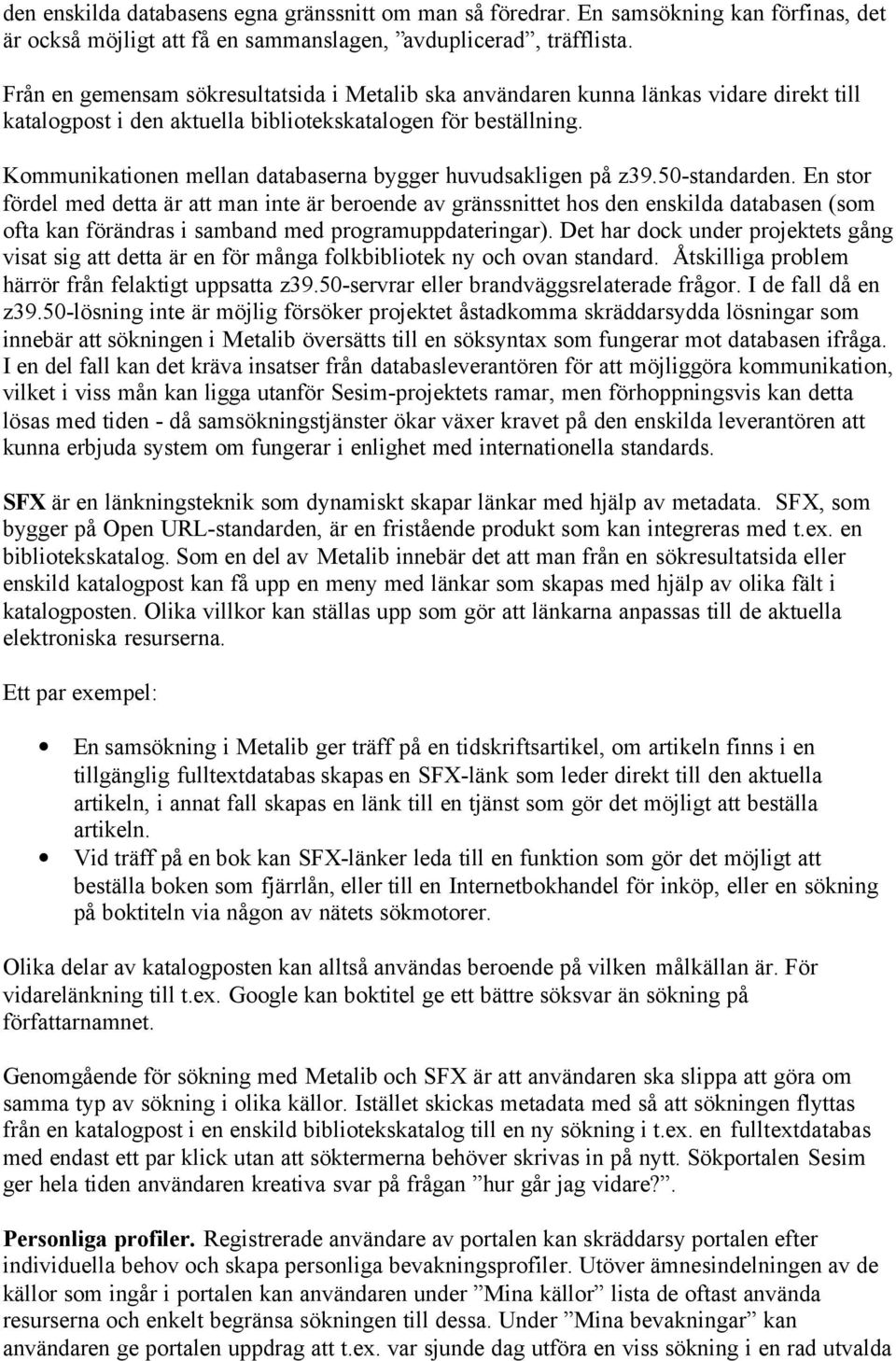 den enskilda databasens egna gränssnitt om man så föredrar. En samsökning kan förfinas, det är också möjligt att få en sammanslagen, ”avduplicerad”, träfflista.

Från en gemensam sökresultatsida i Metalib ska användaren kunna länkas vidare direkt till katalogpost i den aktuella bibliotekskatalogen för beställning.

Kommunikationen mellan databaserna bygger huvudsakligen på z39.50-standarden. En stor fördel med detta är att man inte är beroende av gränssnittet hos den enskilda databasen (som ofta kan förändras i samband med programuppdateringar). Det har dock under projektets gång visat sig att detta är en för många folkbibliotek ny och ovan standard. Åtskilliga problem härrör från felaktigt uppsatta z39.50-servrar eller brandväggsrelaterade frågor. I de fall då en z39.50-lösning inte är möjlig försöker projektet åstadkomma skräddarsydda lösningar som innebär att sökningen i Metalib översätts till en söksyntax som fungerar mot databasen ifråga. I en del fall kan det kräva insatser från databasleverantören för att möjliggöra kommunikation, vilket i viss mån kan ligga utanför Sesim-projektets ramar, men förhoppningsvis kan detta lösas med tiden - då samsökningstjänster ökar växer kravet på den enskilda leverantören att kunna erbjuda system om fungerar i enlighet med internationella standards.

SFX är en länkningsteknik som dynamiskt skapar länkar med hjälp av metadata. SFX, som bygger på Open URL-standarden, är en fristående produkt som kan integreras med t.ex. en bibliotekskatalog. Som en del av Metalib innebär det att man från en sökresultatsida eller enskild katalogpost kan få upp en meny med länkar som skapas med hjälp av olika fält i katalogposten. Olika villkor kan ställas upp som gör att länkarna anpassas till de aktuella elektroniska resurserna.

Ett par exempel:

• En samsökning i Metalib ger träff på en tidskriftsartikel, om artikeln finns i en tillgänglig fulltextdatabas skapas en SFX-länk som leder direkt till den aktuella artikeln, i annat fall skapas en länk till en tjänst som gör det möjligt att beställa artikeln.
• Vid träff på en bok kan SFX-länker leda till en funktion som gör det möjligt att beställa boken som fjärrlån, eller till en Internetbokhandel för inköp, eller en sökning på boktiteln via någon av nätets sökmotorer.

Olika delar av katalogposten kan alltså användas beroende på vilken målkällan är. För vidarelänkning till t.ex. Google kan boktitel ge ett bättre söksvar än sökning på författarnamnet.

Genomgående för sökning med Metalib och SFX är att användaren ska slippa att göra om samma typ av sökning i olika källor. Istället skickas metadata med så att sökningen flyttas från en katalogpost i en enskild bibliotekskatalog till en ny sökning i t.ex. en fulltextdatabas med endast ett par klick utan att söktermerna behöver skrivas in på nytt. Sökportalen Sesim ger hela tiden användaren kreativa svar på frågan ”hur går jag vidare?”.

Personliga profiler. Registrerade användare av portalen kan skräddarsy portalen efter individuella behov och skapa personliga bevakningsprofiler. Utöver ämnesindelningen av de källor som ingår i portalen kan användaren under ”Mina källor” lista de oftast använda resurserna och enkelt begränsa sökningen till dessa. Under ”Mina bevakningar” kan användaren ge portalen uppdrag att t.ex. var sjunde dag utföra en viss sökning i en rad utvalda